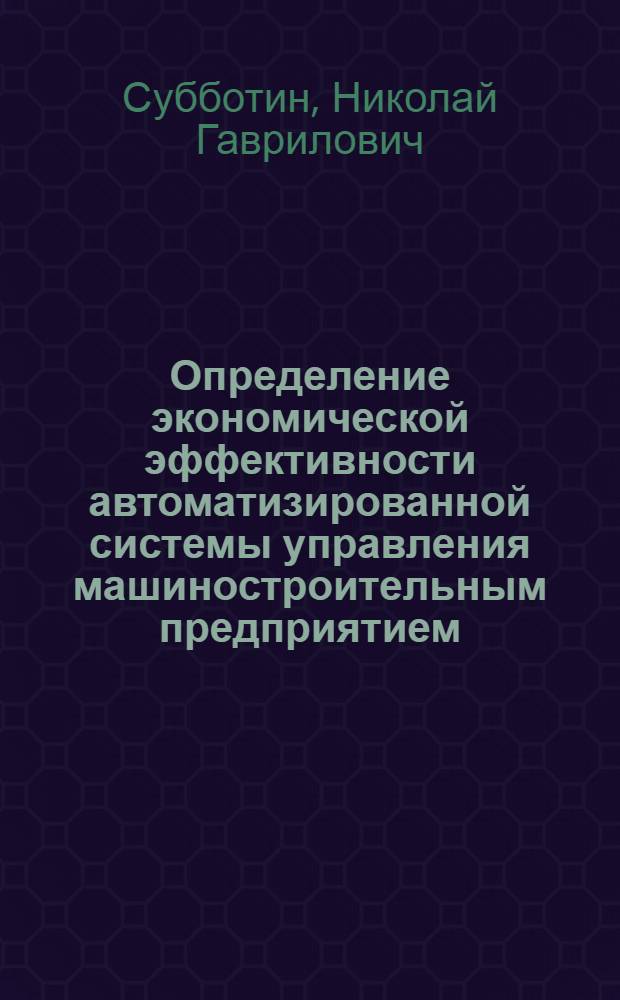 Субботин, Николай Гаврилович

Определение экономической эффективности автоматизированной системы управления машиностроительным предприятием